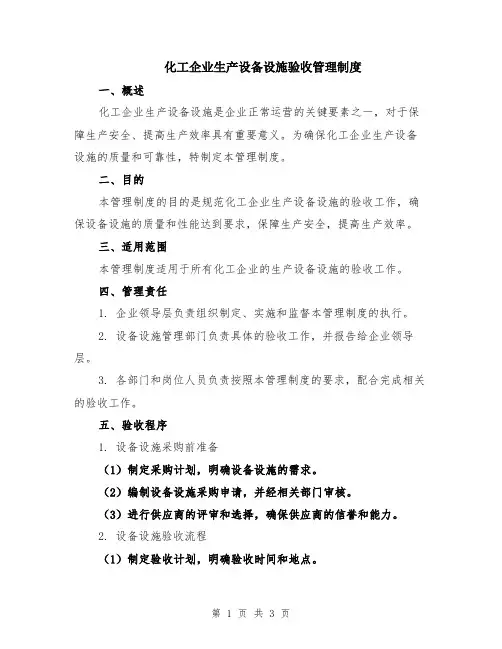 化工企业生产设备设施验收管理制度

一、概述

化工企业生产设备设施是企业正常运营的关键要素之一，对于保障生产安全、提高生产效率具有重要意义。为确保化工企业生产设备设施的质量和可靠性，特制定本管理制度。

二、目的

本管理制度的目的是规范化工企业生产设备设施的验收工作，确保设备设施的质量和性能达到要求，保障生产安全，提高生产效率。

三、适用范围

本管理制度适用于所有化工企业的生产设备设施的验收工作。

四、管理责任

1. 企业领导层负责组织制定、实施和监督本管理制度的执行。

2. 设备设施管理部门负责具体的验收工作，并报告给企业领导层。

3. 各部门和岗位人员负责按照本管理制度的要求，配合完成相关的验收工作。

五、验收程序

1. 设备设施采购前准备

（1）制定采购计划，明确设备设施的需求。

（2）编制设备设施采购申请，并经相关部门审核。

（3）进行供应商的评审和选择，确保供应商的信誉和能力。

2. 设备设施验收流程

（1）制定验收计划，明确验收时间和地点。

第 1 页 共 3 页